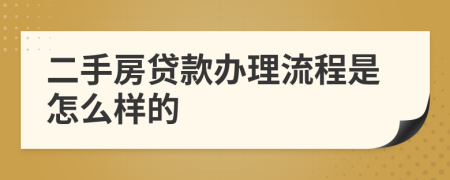 二手房贷款办理流程是怎么样的